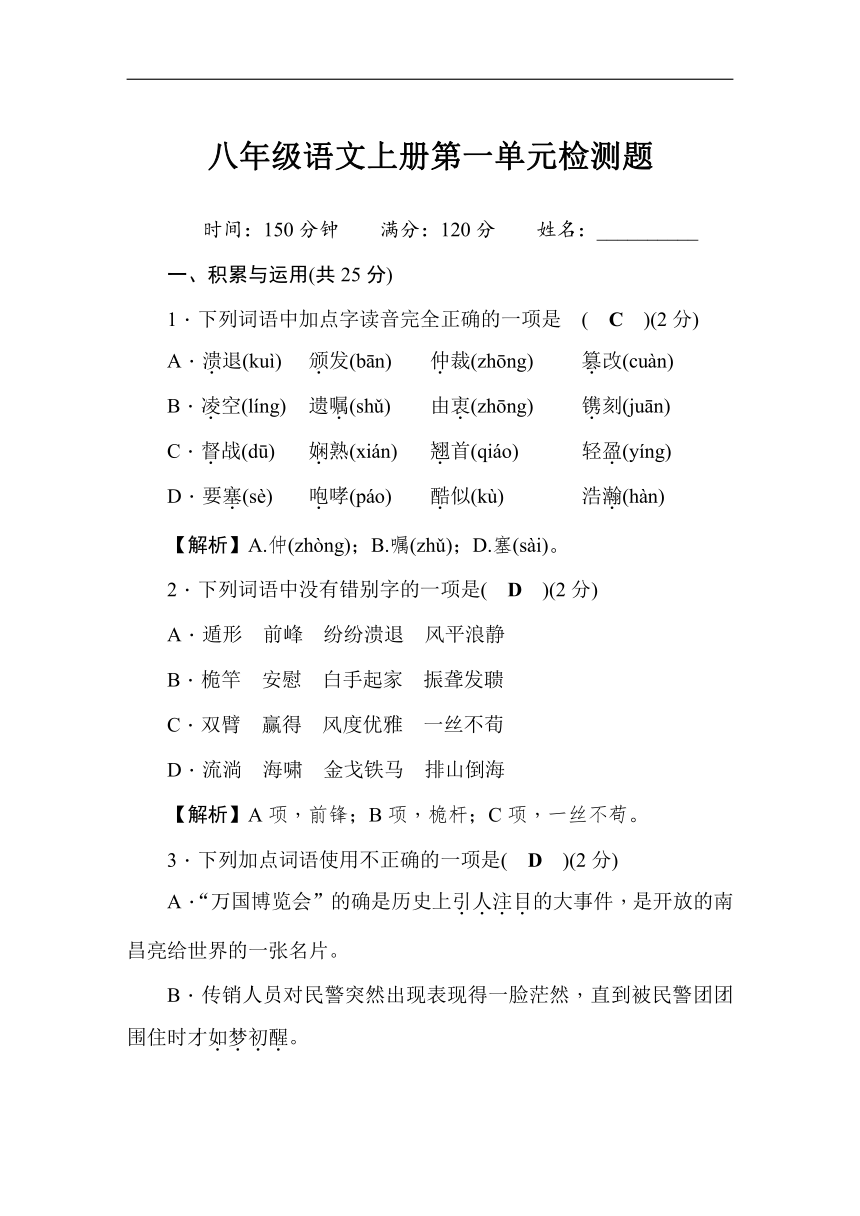 八年级语文上册第一单元检测题

时间：150 分钟　　满分：120 分　　姓名：__________

一、积累与运用(共 25 分)

1．下列词语中加点字读音完全正确的一项是　(　C　)(2 分)

A．溃退(kuì)　颁发(bān)　仲裁(zhōng)　篡改(cuàn)

B．凌空(líng)　遗嘱(shǔ)　由衷(zhōng)　镌刻(juān)

C．督战(dū)　娴熟(xián)　翘首(qiáo)　轻盈(yíng)

D．要塞(sè)　咆哮(páo)　酷似(kù)　浩瀚(hàn)

【解析】A.仲(zhòng)；B.嘱(zhǔ)；D.塞(sài)。

2．下列词语中没有错别字的一项是(　D　)(2 分)

A．遁形　前峰　纷纷溃退　风平浪静

B．桅竿　安慰　白手起家　振聋发聩

C．双臂　赢得　风度优雅　一丝不苟

D．流淌　海啸　金戈铁马　排山倒海

【解析】A 项，前锋；B 项，桅杆；C 项，一丝不苟。

3．下列加点词语使用不正确的一项是(　D　)(2 分)

A．“万国博览会”的确是历史上引人注目的大事件，是开放的南昌亮给世界的一张名片。

B．传销人员对民警突然出现表现得一脸茫然，直到被民警团团围住时才如梦初醒。